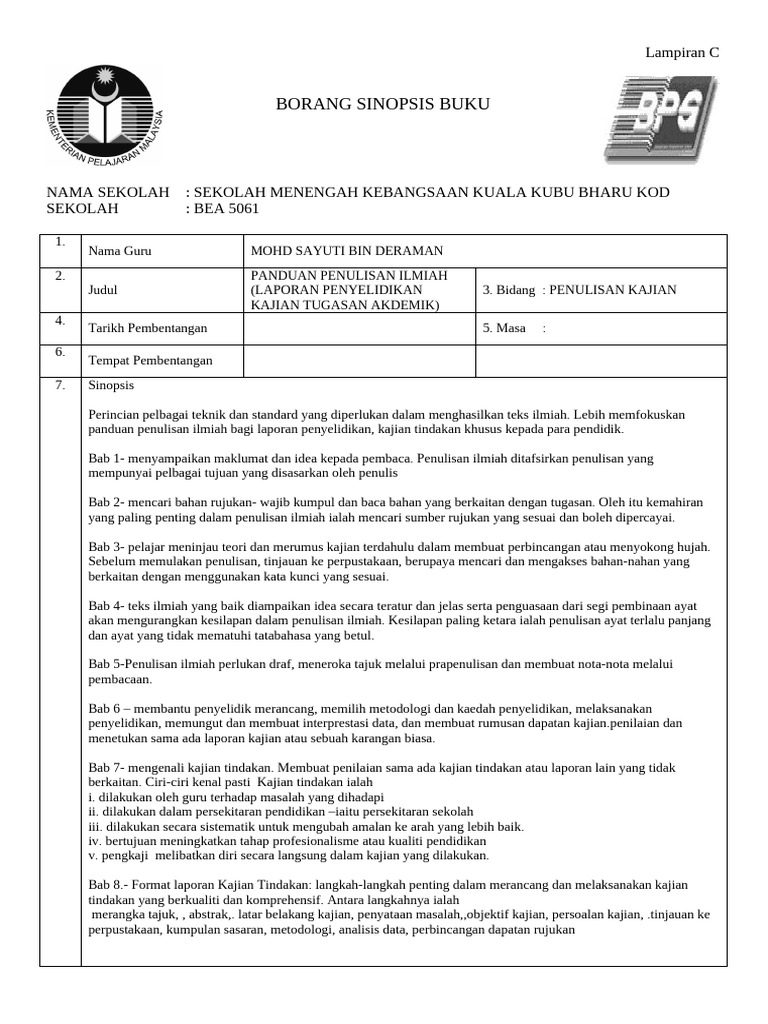 Lampiran C

KEMENTERIAN PELAJARAN MALAYSIA

BORANG SINOPSIS BUKU

BPG

NAMA SEKOLAH : SEKOLAH MENENGAH KEBANGSAAN KUALA KUBU BHARU KOD SEKOLAH : BEA 5061

| 1. | Nama Guru | MOHD SAYUTI BIN DERAMAN | |
|---|---|---|---|
| 2. | Judul | PANDUAN PENULISAN ILMIAH (LAPORAN PENYELIDIKAN KAJIAN TUGASAN AKDEMIK) | 3. Bidang : PENULISAN KAJIAN |
| 4. | Tarikh Pembentangan | | 5. Masa : |
| 6. | Tempat Pembentangan | | |

7. Sinopsis

Perincian pelbagai teknik dan standard yang diperlukan dalam menghasilkan teks ilmiah. Lebih memfokuskan panduan penulisan ilmiah bagi laporan penyelidikan, kajian tindakan khusus kepada para pendidik.

Bab 1- menyampaikan maklumat dan idea kepada pembaca. Penulisan ilmiah ditafsirkan penulisan yang mempunyai pelbagai tujuan yang disasarkan oleh penulis

Bab 2- mencari bahan rujukan- wajib kumpul dan baca bahan yang berkaitan dengan tugasan. Oleh itu kemahiran yang paling penting dalam penulisan ilmiah ialah mencari sumber rujukan yang sesuai dan boleh dipercayai.

Bab 3- pelajar meninjau teori dan merumus kajian terdahulu dalam membuat perbincangan atau menyokong hujah. Sebelum memulakan penulisan, tinjauan ke perpustakaan, berupaya mencari dan mengakses bahan-nahan yang berkaitan dengan menggunakan kata kunci yang sesuai.

Bab 4- teks ilmiah yang baik diampaikan idea secara teratur dan jelas serta penguasaan dari segi pembinaan ayat akan mengurangkan kesilapan dalam penulisan ilmiah. Kesilapan paling ketara ialah penulisan ayat terlalu panjang dan ayat yang tidak mematuhi tatabahasa yang betul.

Bab 5-Penulisan ilmiah perlukan draf, meneroka tajuk melalui prapenulisan dan membuat nota-nota melalui pembacaan.

Bab 6 – membantu penyelidik merancang, memilih metodologi dan kaedah penyelidikan, melaksanakan penyelidikan, memungut dan membuat interprestasi data, dan membuat rumusan dapatan kajian.penilaian dan menetukan sama ada laporan kajian atau sebuah karangan biasa.

Bab 7- mengenali kajian tindakan. Membuat penilaian sama ada kajian tindakan atau laporan lain yang tidak berkaitan. Ciri-ciri kenal pasti Kajian tindakan ialah
i. dilakukan oleh guru terhadap masalah yang dihadapi
ii. dilakukan dalam persekitaran pendidikan –iaitu persekitaran sekolah
iii. dilakukan secara sistematik untuk mengubah amalan ke arah yang lebih baik.
iv. bertujuan meningkatkan tahap profesionalisme atau kualiti pendidikan
v. pengkaji melibatkan diri secara langsung dalam kajian yang dilakukan.

Bab 8.- Format laporan Kajian Tindakan: langkah-langkah penting dalam merancang dan melaksanakan kajian tindakan yang berkualiti dan komprehensif. Antara langkahnya ialah
merangka tajuk, , abstrak,. latar belakang kajian, penyataan masalah,,objektif kajian, persoalan kajian, .tinjauan ke perpustakaan, kumpulan sasaran, metodologi, analisis data, perbincangan dapatan rujukan